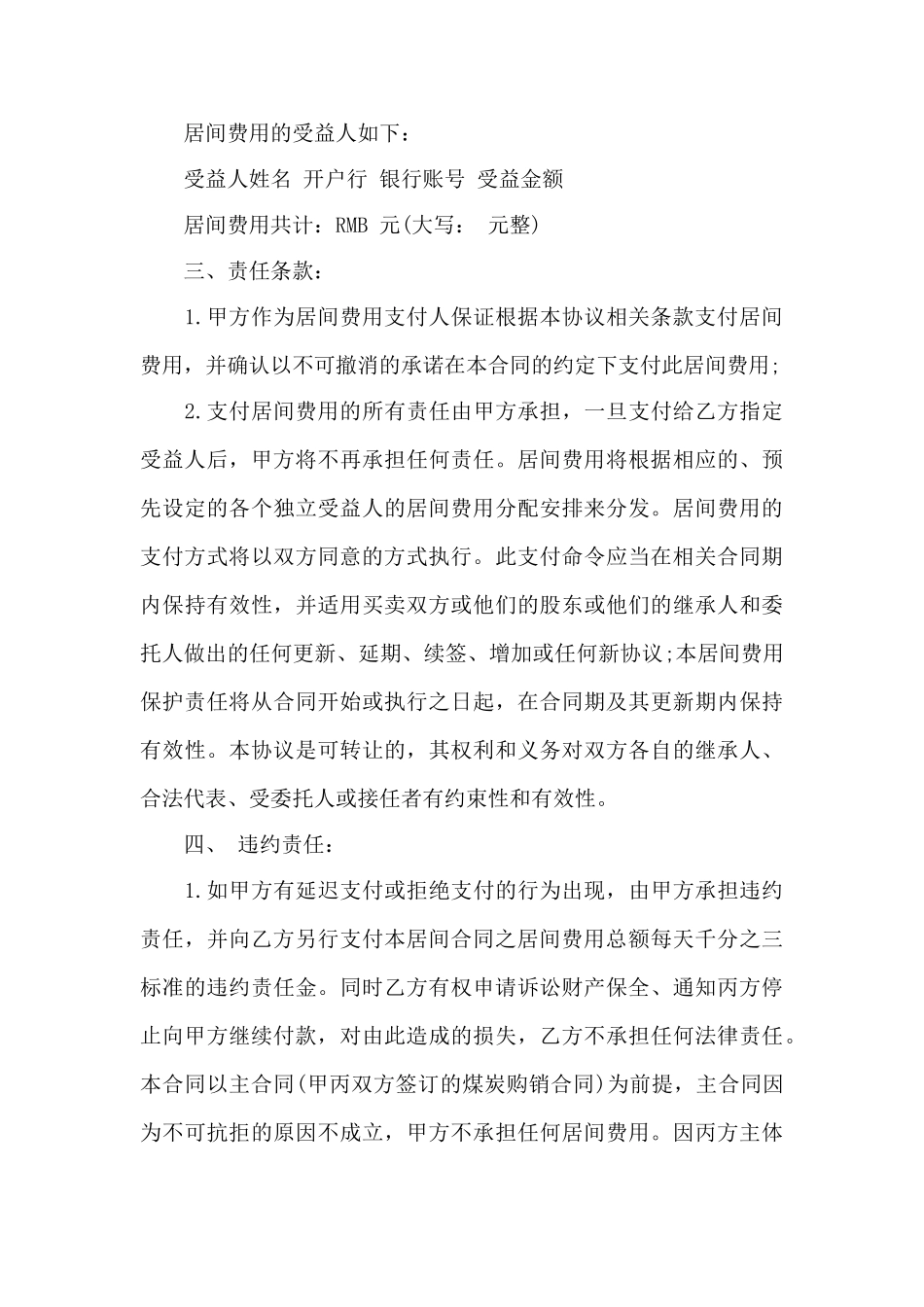 居间费用的受益人如下：

受益人姓名 开户行 银行账号 受益金额

居间费用共计：RMB 元(大写： 元整)

三、责任条款：

1.甲方作为居间费用支付人保证根据本协议相关条款支付居间费用，并确认以不可撤消的承诺在本合同的约定下支付此居间费用;

2.支付居间费用的所有责任由甲方承担，一旦支付给乙方指定受益人后，甲方将不再承担任何责任。居间费用将根据相应的、预先设定的各个独立受益人的居间费用分配安排来分发。居间费用的支付方式将以双方同意的方式执行。此支付命令应当在相关合同期内保持有效性，并适用买卖双方或他们的股东或他们的继承人和委托人做出的任何更新、延期、续签、增加或任何新协议;本居间费用保护责任将从合同开始或执行之日起，在合同期及其更新期内保持有效性。本协议是可转让的，其权利和义务对双方各自的继承人、合法代表、受委托人或接任者有约束性和有效性。

四、 违约责任：

1.如甲方有延迟支付或拒绝支付的行为出现，由甲方承担违约责任，并向乙方另行支付本居间合同之居间费用总额每天千分之三标准的违约责任金。同时乙方有权申请诉讼财产保全、通知丙方停止向甲方继续付款，对由此造成的损失，乙方不承担任何法律责任。本合同以主合同(甲丙双方签订的煤炭购销合同)为前提，主合同因为不可抗拒的原因不成立，甲方不承担任何居间费用。因丙方主体